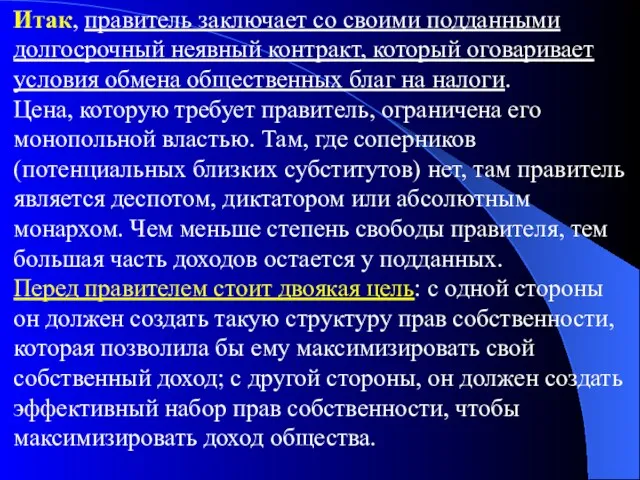 Итак, правитель заключает со своими подданными долгосрочный неявный контракт, который оговаривает условия обмена общественных благ на налоги.
Цена, которую требует правитель, ограничена его монопольной властью. Там, где соперников (потенциальных близких субститутов) нет, там правитель является деспотом, диктатором или абсолютным монархом. Чем меньше степень свободы правителя, тем большая часть доходов остается у подданных.
Перед правителем стоит двоякая цель: с одной стороны он должен создать такую структуру прав собственности, которая позволила бы ему максимизировать свой собственный доход; с другой стороны, он должен создать эффективный набор прав собственности, чтобы максимизировать доход общества.